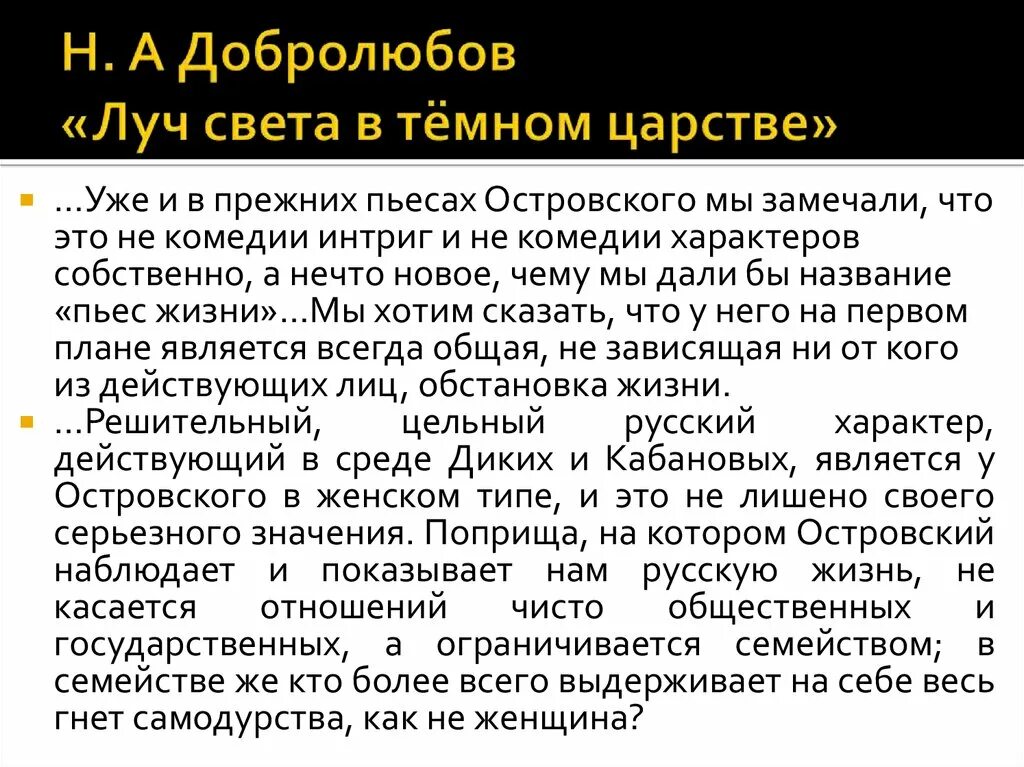 Н. А Добролюбов
«Луч света в тёмном царстве»

...Уже и в прежних пьесах Островского мы замечали, что это не комедии интриг и не комедии характеров собственно, а нечто новое, чему мы дали бы название «пьес жизни»...Мы хотим сказать, что у него на первом плане является всегда общая, не зависящая ни от кого из действующих лиц, обстановка жизни.

...Решительный, цельный русский характер, действующий в среде Диких и Кабановых, является у Островского в женском типе, и это не лишено своего серьезного значения. Поприща, на котором Островский наблюдает и показывает нам русскую жизнь, не касается отношений чисто общественных и государственных, а ограничивается семейством; в семействе же кто более всего выдерживает на себе весь гнет самодурства, как не женщина?